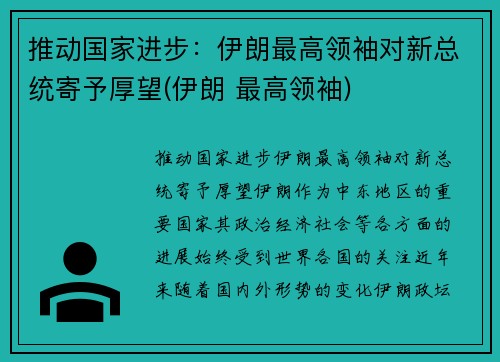 推动国家进步：伊朗最高领袖对新总统寄予厚望(伊朗 最高领袖)

推动国家进步伊朗最高领袖对新总统寄予厚望伊朗作为中东地区的重要国家其政治经济社会等各方面的进展始终受到世界各国的关注近年来随着国内外形势的变化伊朗政坛